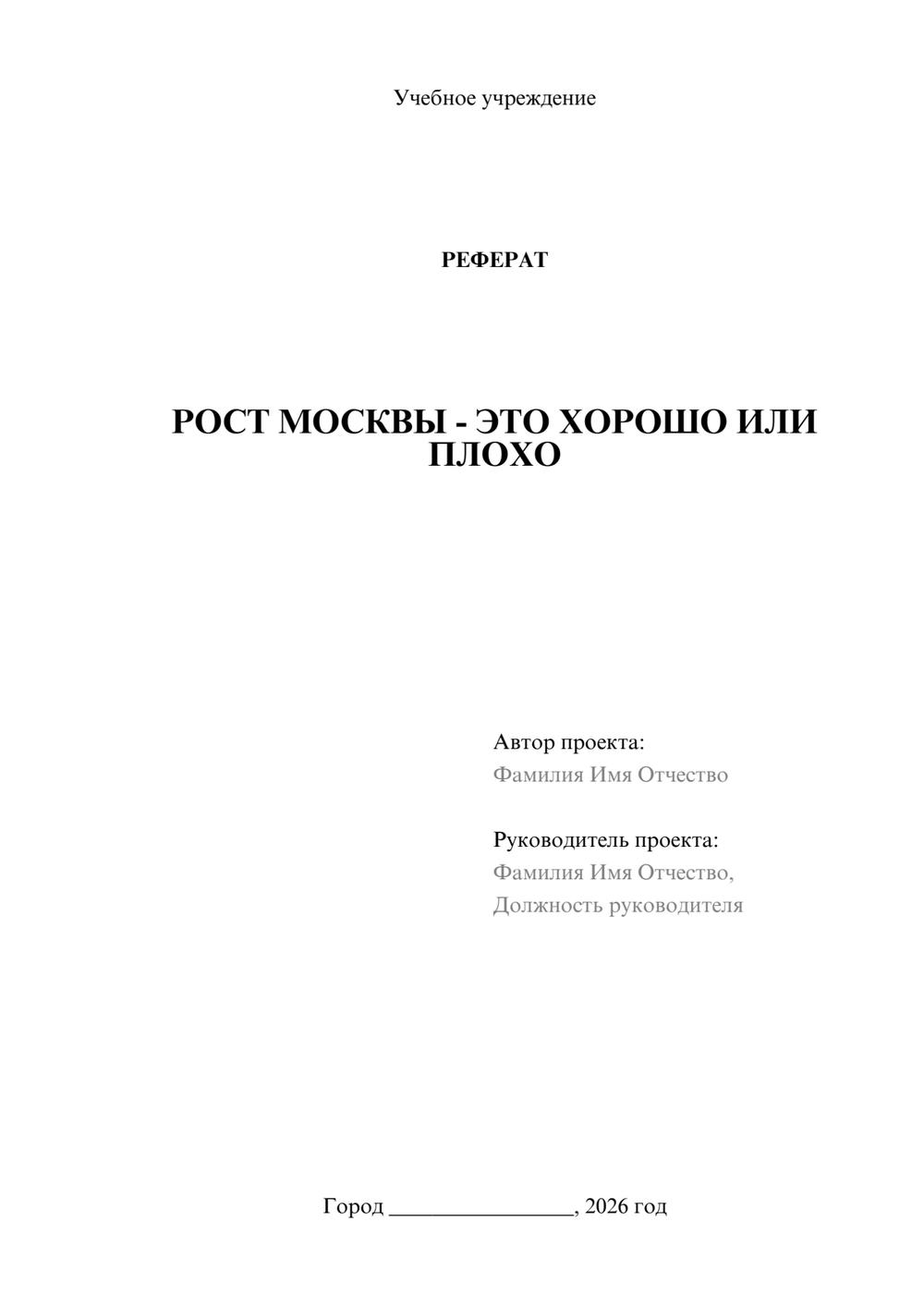 Учебное учреждение

РЕФЕРАТ

РОСТ МОСКВЫ - ЭТО ХОРОШО ИЛИ ПЛОХО

Автор проекта:
Фамилия Имя Отчество

Руководитель проекта:
Фамилия Имя Отчество,
Должность руководителя

Город ________________, 2026 год